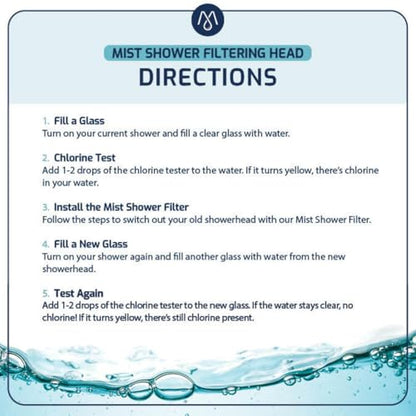 MIST SHOWER FILTERING HEAD
DIRECTIONS

1. Fill a Glass
Turn on your current shower and fill a clear glass with water.

2. Chlorine Test
Add 1-2 drops of the chlorine tester to the water. If it turns yellow, there's chlorine in your water.

3. Install the Mist Shower Filter
Follow the steps to switch out your old showerhead with our Mist Shower Filter.

4. Fill a New Glass
Turn on your shower again and fill another glass with water from the new showerhead.

5. Test Again
Add 1-2 drops of the chlorine tester to the new glass. If the water stays clear, no chlorine! If it turns yellow, there's still chlorine present.